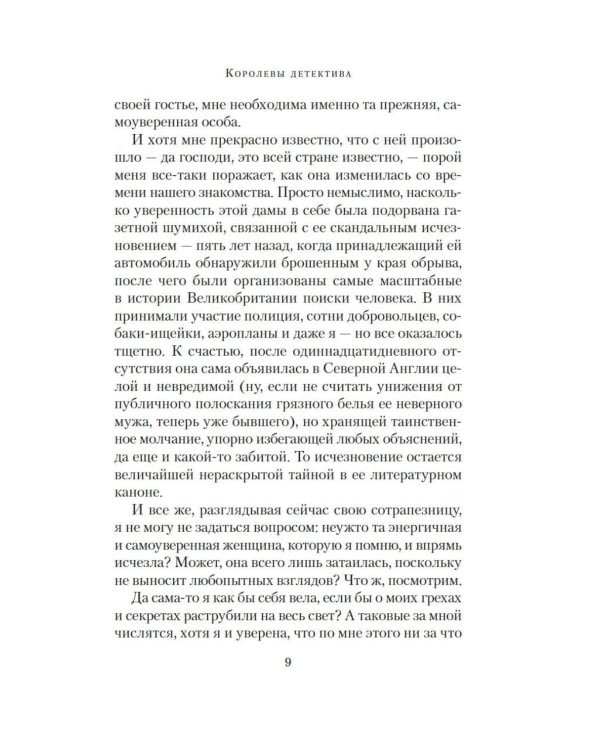 Королевы детектива

своей гостье, мне необходима именно та прежняя, самоуверенная особа.

И хотя мне прекрасно известно, что с ней произошло — да господи, это всей стране известно, — порой меня все-таки поражает, как она изменилась со времени нашего знакомства. Просто немыслимо, насколько уверенность этой дамы в себе была подорвана газетной шумихой, связанной с ее скандальным исчезновением — пять лет назад, когда принадлежащий ей автомобиль обнаружили брошенным у края обрыва, после чего были организованы самые масштабные в истории Великобритании поиски человека. В них принимали участие полиция, сотни добровольцев, собаки-ищейки, аэропланы и даже я — но все оказалось тщетно. К счастью, после одиннадцатидневного отсутствия она сама объявилась в Северной Англии целой и невредимой (ну, если не считать унижения от публичного полоскания грязного белья ее неверного мужа, теперь уже бывшего), но хранящей таинственное молчание, упорно избегающей любых объяснений, да еще и какой-то забитой. То исчезновение остается величайшей нераскрытой тайной в ее литературном каноне.

И все же, разглядывая сейчас свою сотрапезницу, я не могу не задаться вопросом: неужто та энергичная и самоуверенная женщина, которую я помню, и впрямь исчезла? Может, она всего лишь затаилась, поскольку не выносит любопытных взглядов? Что ж, посмотрим.

Да сама-то я как бы себя вела, если бы о моих грехах и секретах раструбили на весь свет? А таковые за мной числятся, хотя я и уверена, что по мне этого ни за что

9